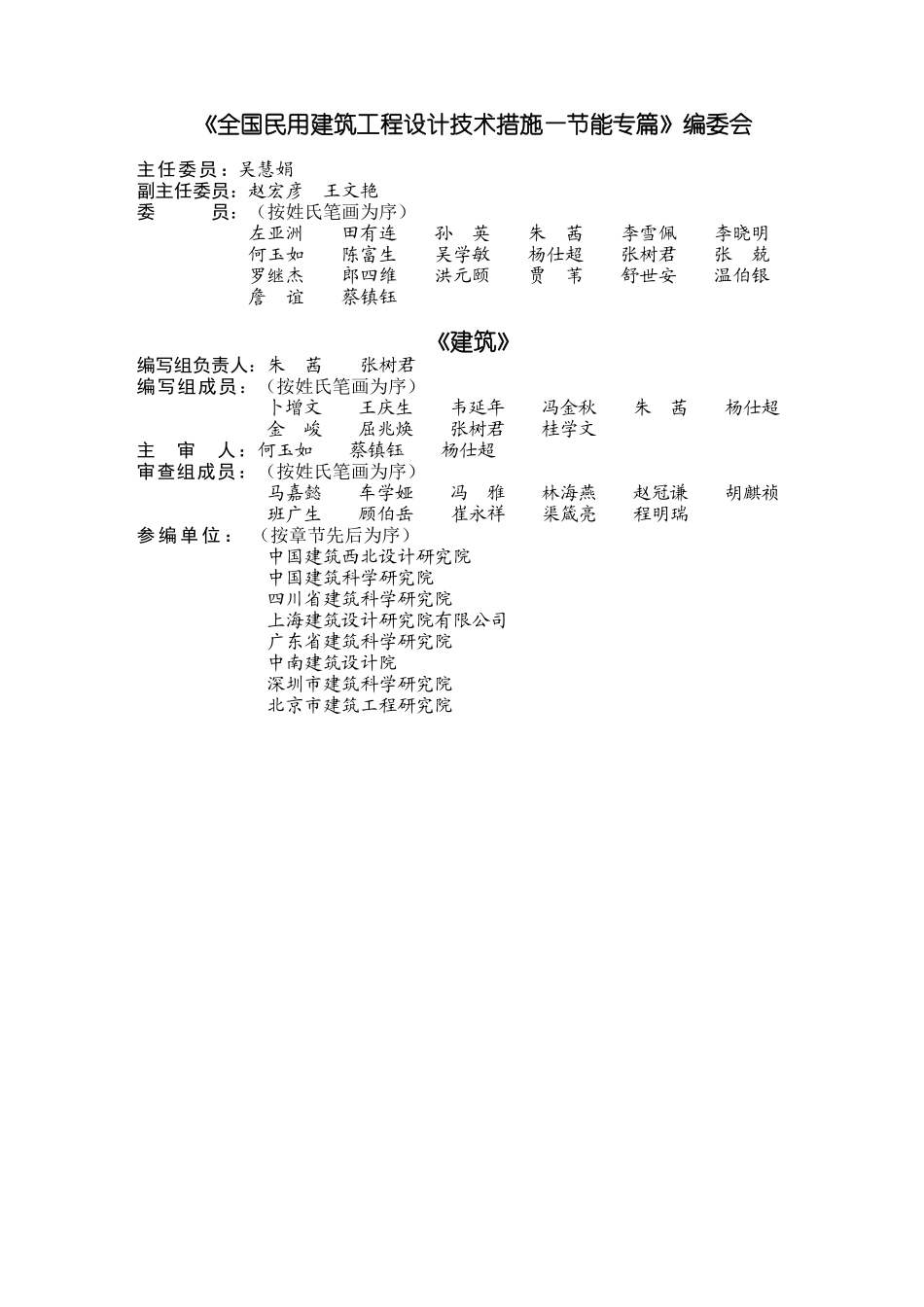 《全国民用建筑工程设计技术措施—节能专篇》编委会

主任委员：吴慧娟
副主任委员：赵宏彦 王文艳
委 员：（按姓氏笔画为序）
左亚洲 田有连 孙 英 朱 茜 李雪佩 李晓明
何玉如 陈富生 吴学敏 杨仕超 张树君 张 兢
罗继杰 郎四维 洪元颐 贾 苇 舒世安 温伯银
詹 谊 蔡镇钰

《建筑》

编写组负责人：朱 茜 张树君
编写组成员：（按姓氏笔画为序）
卜增文 王庆生 韦延年 冯金秋 朱 茜 杨仕超
金 峻 屈兆焕 张树君 桂学文
主 审 人：何玉如 蔡镇钰 杨仕超
审查组成员：（按姓氏笔画为序）
马嘉懿 车学娅 冯 雅 林海燕 赵冠谦 胡麒祯
班广生 顾伯岳 崔永祥 渠箴亮 程明瑞
参编单位：（按章节先后为序）
中国建筑西北设计研究院
中国建筑科学研究院
四川省建筑科学研究院
上海建筑设计研究院有限公司
广东省建筑科学研究院
中南建筑设计院
深圳市建筑科学研究院
北京市建筑工程研究院